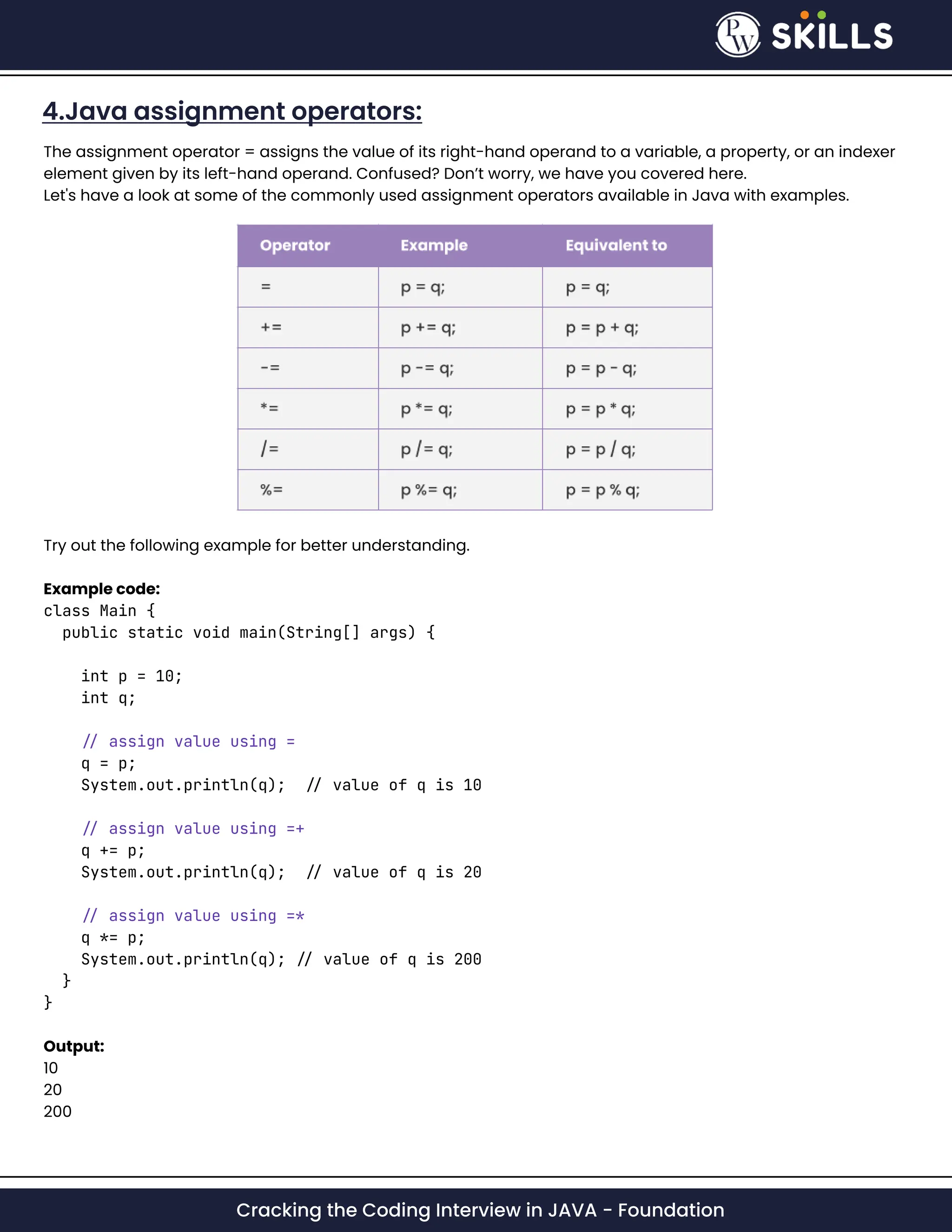 PW SKILLS

4.Java assignment operators:

The assignment operator = assigns the value of its right-hand operand to a variable, a property, or an indexer element given by its left-hand operand. Confused? Don't worry, we have you covered here.
Let's have a look at some of the commonly used assignment operators available in Java with examples.

| Operator | Example | Equivalent to |
|---|---|---|
| = | p = q; | p = q; |
| += | p += q; | p = p + q; |
| -= | p -= q; | p = p - q; |
| *= | p *= q; | p = p * q; |
| /= | p /= q; | p = p / q; |
| %= | p %= q; | p = p % q; |

Try out the following example for better understanding.

Example code:
class Main {
  public static void main(String[] args) {

    int p = 10;
    int q;

    // assign value using =
    q = p;
    System.out.println(q);   // value of q is 10

    // assign value using =+
    q += p;
    System.out.println(q);   // value of q is 20

    // assign value using =*
    q *= p;
    System.out.println(q); // value of q is 200
  }
}

Output:
10
20
200

Cracking the Coding Interview in JAVA - Foundation